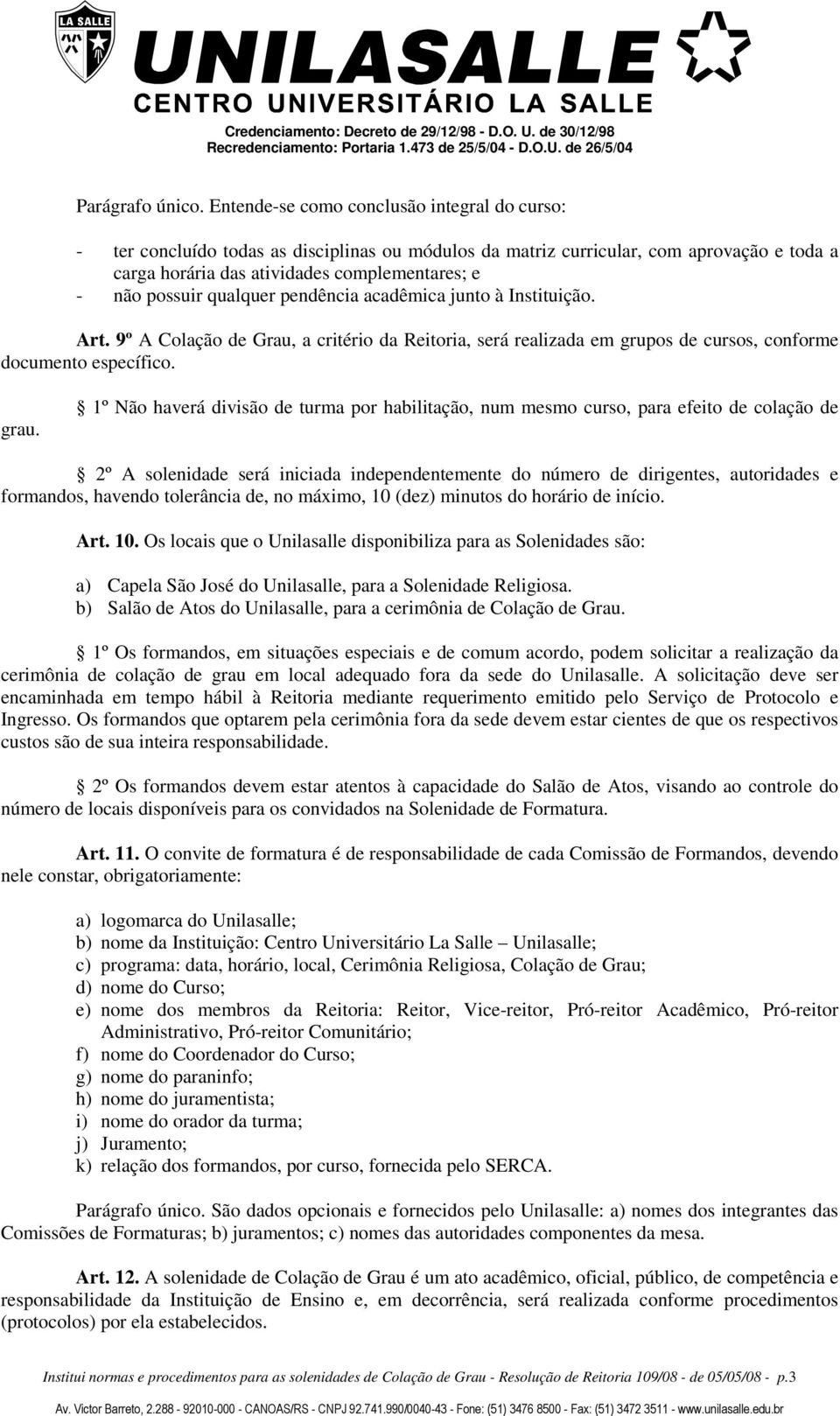 LA SALLE

UNILASALLE

CENTRO UNIVERSITÁRIO LA SALLE

Credenciamento: Decreto de 29/12/98 - D.O. U. de 30/12/98
Recredenciamento: Portaria 1.473 de 25/5/04 - D.O.U. de 26/5/04

Parágrafo único. Entende-se como conclusão integral do curso:

- ter concluído todas as disciplinas ou módulos da matriz curricular, com aprovação e toda a carga horária das atividades complementares; e
- não possuir qualquer pendência acadêmica junto à Instituição.

Art. 9º A Colação de Grau, a critério da Reitoria, será realizada em grupos de cursos, conforme documento específico.

1º Não haverá divisão de turma por habilitação, num mesmo curso, para efeito de colação de grau.

2º A solenidade será iniciada independentemente do número de dirigentes, autoridades e formandos, havendo tolerância de, no máximo, 10 (dez) minutos do horário de início.

Art. 10. Os locais que o Unilasalle disponibiliza para as Solenidades são:

a) Capela São José do Unilasalle, para a Solenidade Religiosa.
b) Salão de Atos do Unilasalle, para a cerimônia de Colação de Grau.

1º Os formandos, em situações especiais e de comum acordo, podem solicitar a realização da cerimônia de colação de grau em local adequado fora da sede do Unilasalle. A solicitação deve ser encaminhada em tempo hábil à Reitoria mediante requerimento emitido pelo Serviço de Protocolo e Ingresso. Os formandos que optarem pela cerimônia fora da sede devem estar cientes de que os respectivos custos são de sua inteira responsabilidade.

2º Os formandos devem estar atentos à capacidade do Salão de Atos, visando ao controle do número de locais disponíveis para os convidados na Solenidade de Formatura.

Art. 11. O convite de formatura é de responsabilidade de cada Comissão de Formandos, devendo nele constar, obrigatoriamente:

a) logomarca do Unilasalle;
b) nome da Instituição: Centro Universitário La Salle – Unilasalle;
c) programa: data, horário, local, Cerimônia Religiosa, Colação de Grau;
d) nome do Curso;
e) nome dos membros da Reitoria: Reitor, Vice-reitor, Pró-reitor Acadêmico, Pró-reitor Administrativo, Pró-reitor Comunitário;
f) nome do Coordenador do Curso;
g) nome do paraninfo;
h) nome do juramentista;
i) nome do orador da turma;
j) Juramento;
k) relação dos formandos, por curso, fornecida pelo SERCA.

Parágrafo único. São dados opcionais e fornecidos pelo Unilasalle: a) nomes dos integrantes das Comissões de Formaturas; b) juramentos; c) nomes das autoridades componentes da mesa.

Art. 12. A solenidade de Colação de Grau é um ato acadêmico, oficial, público, de competência e responsabilidade da Instituição de Ensino e, em decorrência, será realizada conforme procedimentos (protocolos) por ela estabelecidos.

Institui normas e procedimentos para as solenidades de Colação de Grau - Resolução de Reitoria 109/08 - de 05/05/08 - p.3

Av. Victor Barreto, 2.288 - 92010-000 - CANOAS/RS - CNPJ 92.741.990/0040-43 - Fone: (51) 3476 8500 - Fax: (51) 3472 3511 - www.unilasalle.edu.br